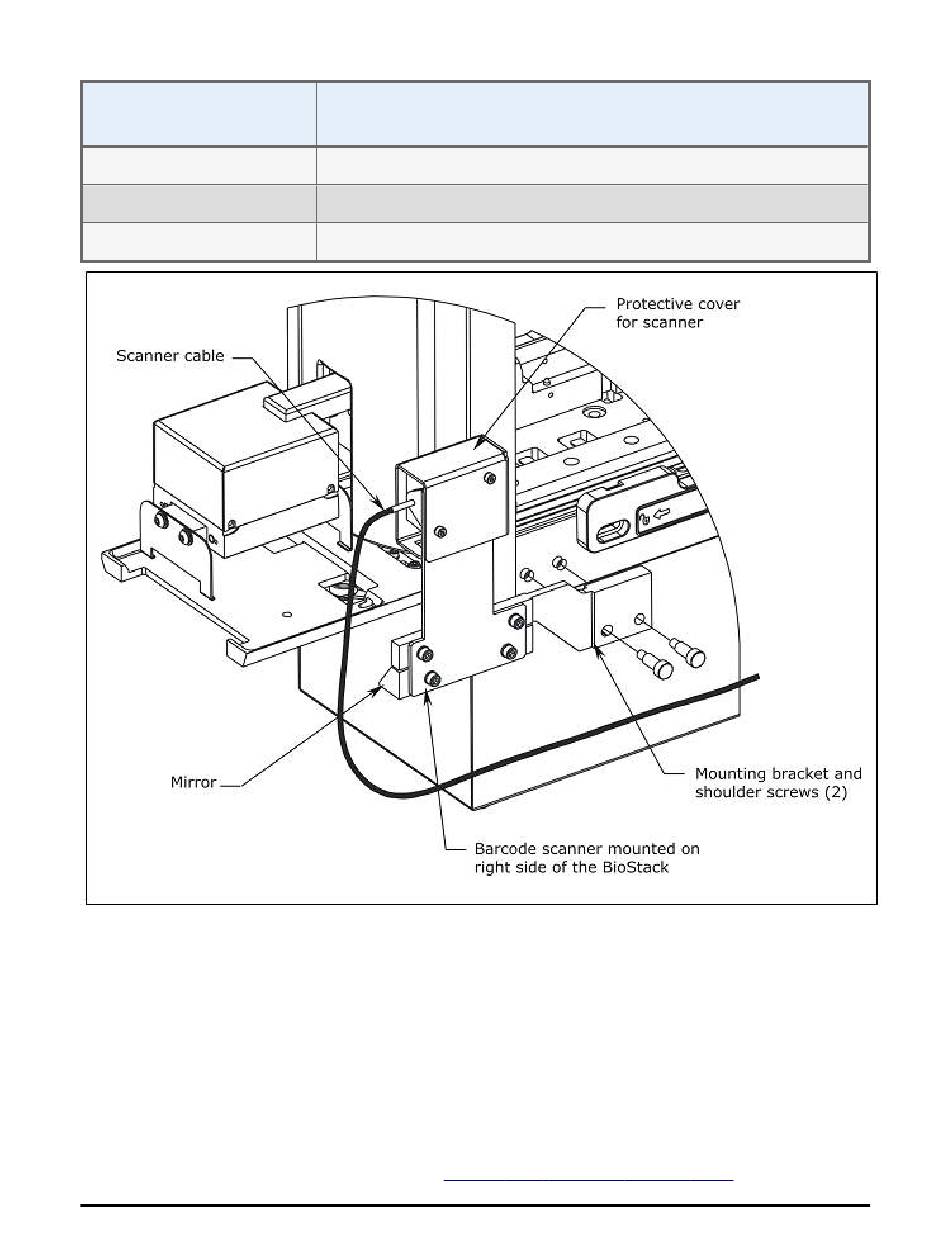 Protective cover for scanner

Scanner cable

Mirror

Mounting bracket and shoulder screws (2)

Barcode scanner mounted on right side of the BioStack